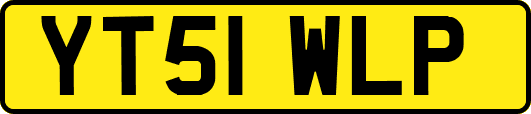 YT51 WLP